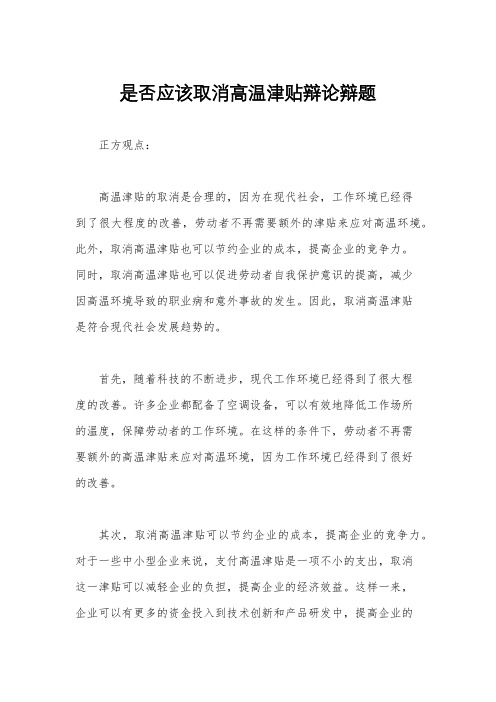 是否应该取消高温津贴辩论辩题

正方观点：

高温津贴的取消是合理的，因为在现代社会，工作环境已经得到了很大程度的改善，劳动者不再需要额外的津贴来应对高温环境。此外，取消高温津贴也可以节约企业的成本，提高企业的竞争力。同时，取消高温津贴也可以促进劳动者自我保护意识的提高，减少因高温环境导致的职业病和意外事故的发生。因此，取消高温津贴是符合现代社会发展趋势的。

首先，随着科技的不断进步，现代工作环境已经得到了很大程度的改善。许多企业都配备了空调设备，可以有效地降低工作场所的温度，保障劳动者的工作环境。在这样的条件下，劳动者不再需要额外的高温津贴来应对高温环境，因为工作环境已经得到了很好的改善。

其次，取消高温津贴可以节约企业的成本，提高企业的竞争力。对于一些中小型企业来说，支付高温津贴是一项不小的支出，取消这一津贴可以减轻企业的负担，提高企业的经济效益。这样一来，企业可以有更多的资金投入到技术创新和产品研发中，提高企业的